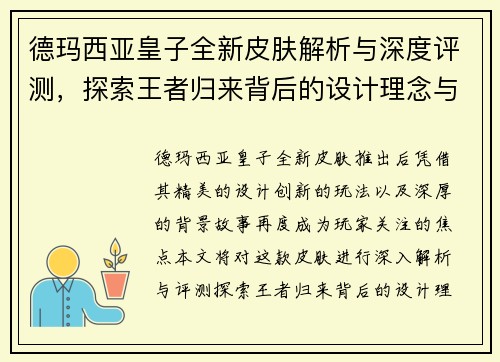 德玛西亚皇子全新皮肤解析与深度评测，探索王者归来背后的设计理念与

德玛西亚皇子全新皮肤推出后凭借其精美的设计创新的玩法以及深厚的背景故事再度成为玩家关注的焦点本文将对这款皮肤进行深入解析与评测探索王者归来背后的设计理